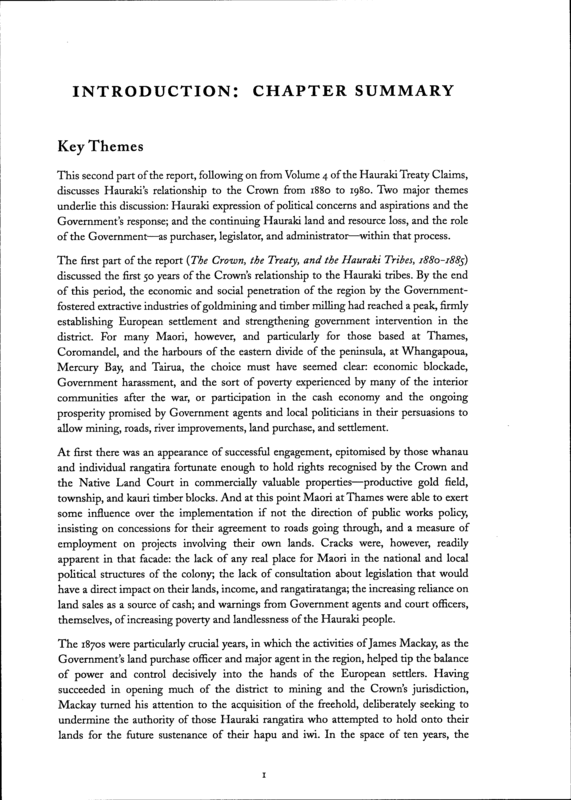 INTRODUCTION: CHAPTER SUMMARY

Key Themes

This second part of the report, following on from Volume 4 of the Hauraki Treaty Claims, discusses Hauraki's relationship to the Crown from 1880 to 1980. Two major themes underlie this discussion: Hauraki expression of political concerns and aspirations and the Government's response; and the continuing Hauraki land and resource loss, and the role of the Government—as purchaser, legislator, and administrator—within that process.

The first part of the report (The Crown, the Treaty, and the Hauraki Tribes, 1880–1885) discussed the first 50 years of the Crown's relationship to the Hauraki tribes. By the end of this period, the economic and social penetration of the region by the Government-fostered extractive industries of goldmining and timber milling had reached a peak, firmly establishing European settlement and strengthening government intervention in the district. For many Maori, however, and particularly for those based at Thames, Coromandel, and the harbours of the eastern divide of the peninsula, at Whangapoua, Mercury Bay, and Tairua, the choice must have seemed clear: economic blockade, Government harassment, and the sort of poverty experienced by many of the interior communities after the war, or participation in the cash economy and the ongoing prosperity promised by Government agents and local politicians in their persuasions to allow mining, roads, river improvements, land purchase, and settlement.

At first there was an appearance of successful engagement, epitomised by those whanau and individual rangatira fortunate enough to hold rights recognised by the Crown and the Native Land Court in commercially valuable properties—productive gold field, township, and kauri timber blocks. And at this point Maori at Thames were able to exert some influence over the implementation if not the direction of public works policy, insisting on concessions for their agreement to roads going through, and a measure of employment on projects involving their own lands. Cracks were, however, readily apparent in that facade: the lack of any real place for Maori in the national and local political structures of the colony; the lack of consultation about legislation that would have a direct impact on their lands, income, and rangatiratanga; the increasing reliance on land sales as a source of cash; and warnings from Government agents and court officers, themselves, of increasing poverty and landlessness of the Hauraki people.

The 1870s were particularly crucial years, in which the activities of James Mackay, as the Government's land purchase officer and major agent in the region, helped tip the balance of power and control decisively into the hands of the European settlers. Having succeeded in opening much of the district to mining and the Crown's jurisdiction, Mackay turned his attention to the acquisition of the freehold, deliberately seeking to undermine the authority of those Hauraki rangatira who attempted to hold onto their lands for the future sustenance of their hapu and iwi. In the space of ten years, the

1